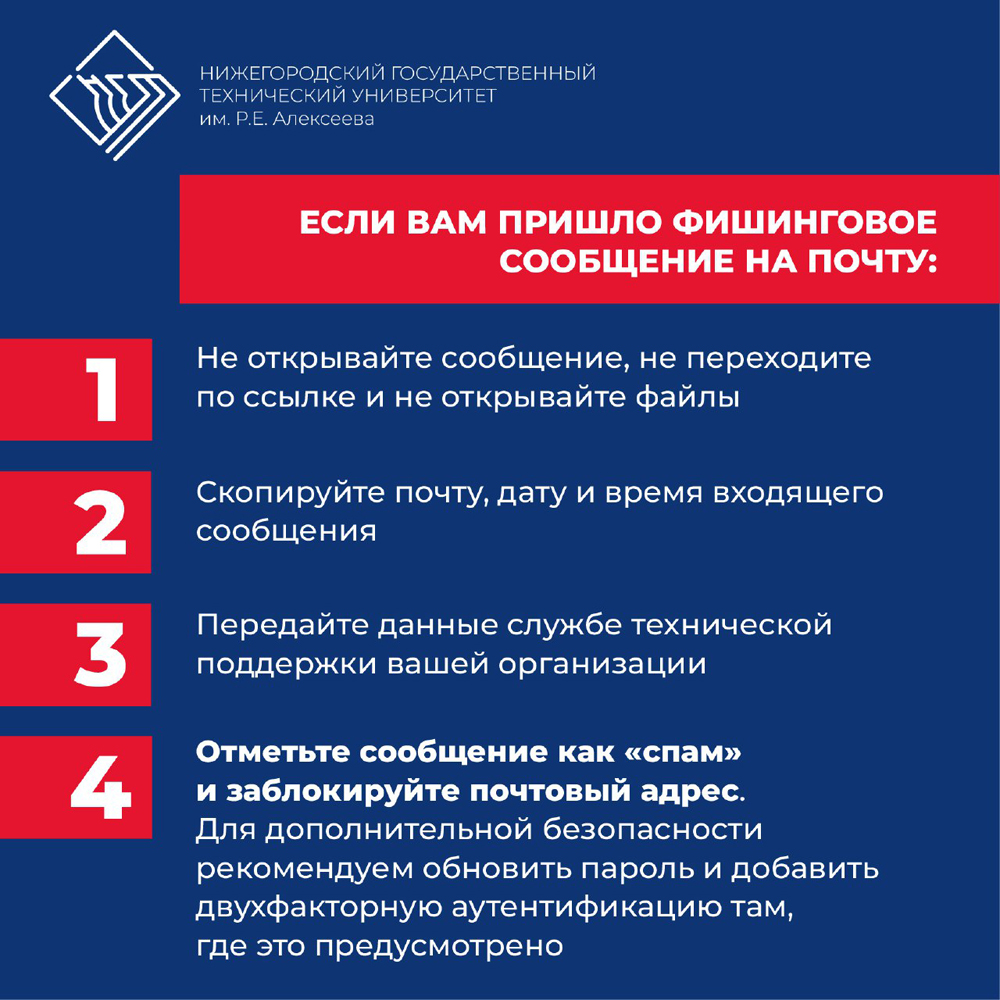 НИЖЕГОРОДСКИЙ ГОСУДАРСТВЕННЫЙ ТЕХНИЧЕСКИЙ УНИВЕРСИТЕТ им. Р.Е. Алексеева

ЕСЛИ ВАМ ПРИШЛО ФИШИНГОВОЕ СООБЩЕНИЕ НА ПОЧТУ:

1
Не открывайте сообщение, не переходите по ссылке и не открывайте файлы

2
Скопируйте почту, дату и время входящего сообщения

3
Передайте данные службе технической поддержки вашей организации

4
Отметьте сообщение как «спам» и заблокируйте почтовый адрес. Для дополнительной безопасности рекомендуем обновить пароль и добавить двухфакторную аутентификацию там, где это предусмотрено